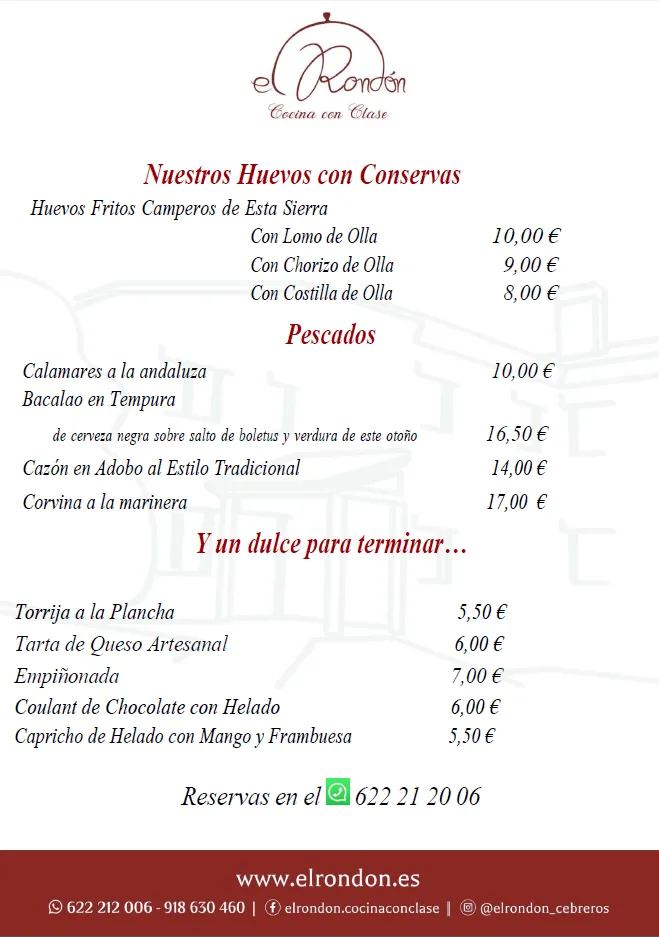 el Rondón
Cocina con Clase

Nuestros Huevos con Conservas

Huevos Fritos Camperos de Esta Sierra

Con Lomo de Olla 10,00 €
Con Chorizo de Olla 9,00 €
Con Costilla de Olla 8,00 €

Pescados

Calamares a la andaluza 10,00 €
Bacalao en Tempura
de cerveza negra sobre salto de boletus y verdura de este otoño 16,50 €
Cazón en Adobo al Estilo Tradicional 14,00 €
Corvina a la marinera 17,00 €

Y un dulce para terminar…

Torrija a la Plancha 5,50 €
Tarta de Queso Artesanal 6,00 €
Empiñonada 7,00 €
Coulant de Chocolate con Helado 6,00 €
Capricho de Helado con Mango y Frambuesa 5,50 €

Reservas en el 622 21 20 06

www.elrondon.es
622 212 006 - 918 630 460 | elrondon.cocinaconclase | @elrondon_cebreros